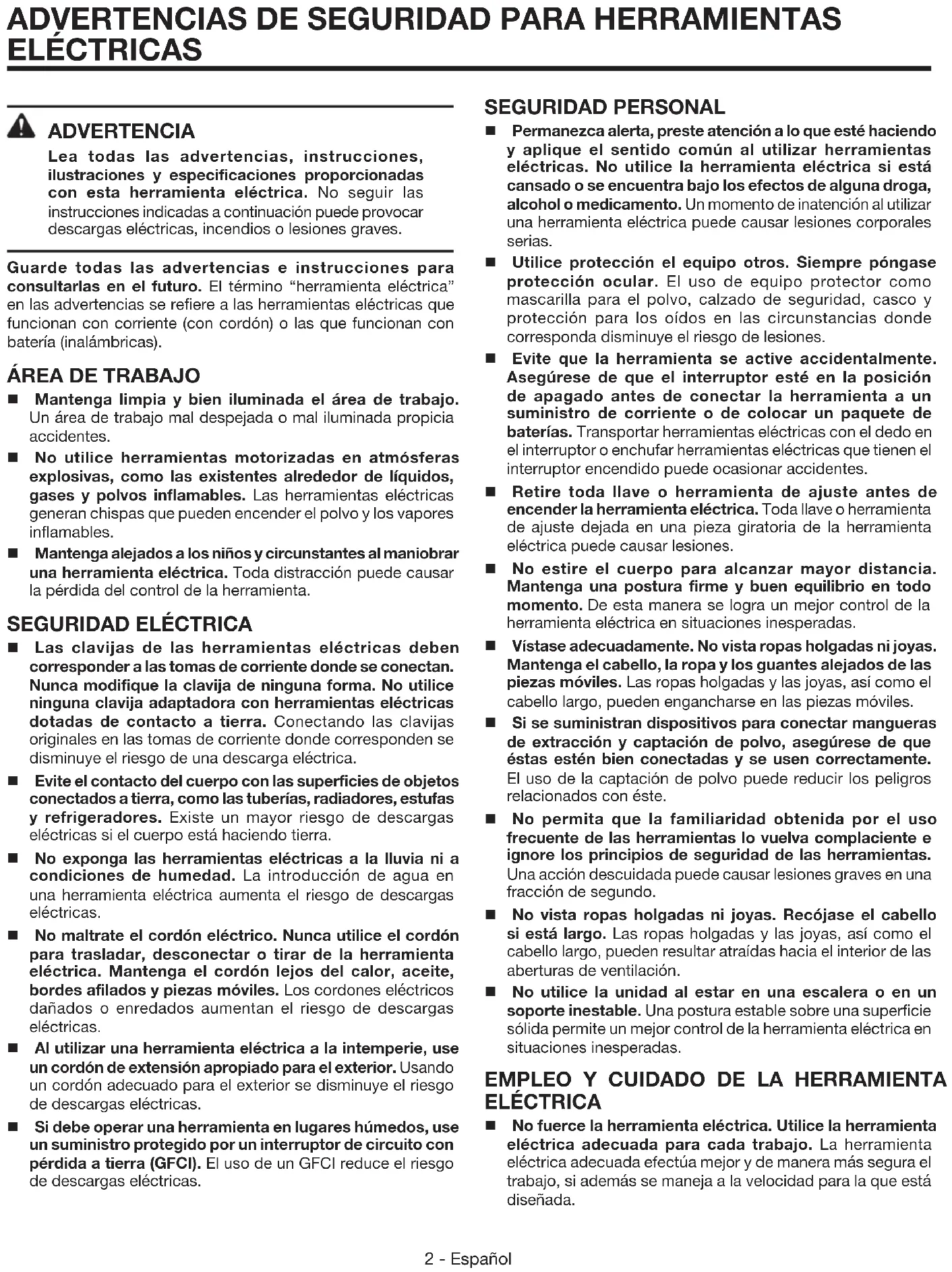 ADVERTENCIAS DE SEGURIDAD PARA HERRAMIENTAS ELÉCTRICAS

ADVERTENCIA
Lea todas las advertencias, instrucciones, ilustraciones y especificaciones proporcionadas con esta herramienta eléctrica. No seguir las instrucciones indicadas a continuación puede provocar descargas eléctricas, incendios o lesiones graves.

Guarde todas las advertencias e instrucciones para consultarlas en el futuro. El término "herramienta eléctrica" en las advertencias se refiere a las herramientas eléctricas que funcionan con corriente (con cordón) o las que funcionan con batería (inalámbricas).

ÁREA DE TRABAJO
■ Mantenga limpia y bien iluminada el área de trabajo. Un área de trabajo mal despejada o mal iluminada propicia accidentes.
■ No utilice herramientas motorizadas en atmósferas explosivas, como las existentes alrededor de líquidos, gases y polvos inflamables. Las herramientas eléctricas generan chispas que pueden encender el polvo y los vapores inflamables.
■ Mantenga alejados a los niños y circunstantes al maniobrar una herramienta eléctrica. Toda distracción puede causar la pérdida del control de la herramienta.

SEGURIDAD ELÉCTRICA
■ Las clavijas de las herramientas eléctricas deben corresponder a las tomas de corriente donde se conectan. Nunca modifique la clavija de ninguna forma. No utilice ninguna clavija adaptadora con herramientas eléctricas dotadas de contacto a tierra. Conectando las clavijas originales en las tomas de corriente donde corresponden se disminuye el riesgo de una descarga eléctrica.
■ Evite el contacto del cuerpo con las superficies de objetos conectados a tierra, como las tuberías, radiadores, estufas y refrigeradores. Existe un mayor riesgo de descargas eléctricas si el cuerpo está haciendo tierra.
■ No exponga las herramientas eléctricas a la lluvia ni a condiciones de humedad. La introducción de agua en una herramienta eléctrica aumenta el riesgo de descargas eléctricas.
■ No maltrate el cordón eléctrico. Nunca utilice el cordón para trasladar, desconectar o tirar de la herramienta eléctrica. Mantenga el cordón lejos del calor, aceite, bordes afilados y piezas móviles. Los cordones eléctricos dañados o enredados aumentan el riesgo de descargas eléctricas.
■ Al utilizar una herramienta eléctrica a la intemperie, use un cordón de extensión apropiado para el exterior. Usando un cordón adecuado para el exterior se disminuye el riesgo de descargas eléctricas.
■ Si debe operar una herramienta en lugares húmedos, use un suministro protegido por un interruptor de circuito con pérdida a tierra (GFCI). El uso de un GFCI reduce el riesgo de descargas eléctricas.

SEGURIDAD PERSONAL
■ Permanezca alerta, preste atención a lo que esté haciendo y aplique el sentido común al utilizar herramientas eléctricas. No utilice la herramienta eléctrica si está cansado o se encuentra bajo los efectos de alguna droga, alcohol o medicamento. Un momento de inatención al utilizar una herramienta eléctrica puede causar lesiones corporales serias.
■ Utilice protección el equipo otros. Siempre póngase protección ocular. El uso de equipo protector como mascarilla para el polvo, calzado de seguridad, casco y protección para los oídos en las circunstancias donde corresponda disminuye el riesgo de lesiones.
■ Evite que la herramienta se active accidentalmente. Asegúrese de que el interruptor esté en la posición de apagado antes de conectar la herramienta a un suministro de corriente o de colocar un paquete de baterías. Transportar herramientas eléctricas con el dedo en el interruptor o enchufar herramientas eléctricas que tienen el interruptor encendido puede ocasionar accidentes.
■ Retire toda llave o herramienta de ajuste antes de encender la herramienta eléctrica. Toda llave o herramienta de ajuste dejada en una pieza giratoria de la herramienta eléctrica puede causar lesiones.
■ No estire el cuerpo para alcanzar mayor distancia. Mantenga una postura firme y buen equilibrio en todo momento. De esta manera se logra un mejor control de la herramienta eléctrica en situaciones inesperadas.
■ Vístase adecuadamente. No vista ropas holgadas ni joyas. Mantenga el cabello, la ropa y los guantes alejados de las piezas móviles. Las ropas holgadas y las joyas, así como el cabello largo, pueden engancharse en las piezas móviles.
■ Si se suministran dispositivos para conectar mangueras de extracción y captación de polvo, asegúrese de que éstas estén bien conectadas y se usen correctamente. El uso de la captación de polvo puede reducir los peligros relacionados con éste.
■ No permita que la familiaridad obtenida por el uso frecuente de las herramientas lo vuelva complaciente e ignore los principios de seguridad de las herramientas. Una acción descuidada puede causar lesiones graves en una fracción de segundo.
■ No vista ropas holgadas ni joyas. Recójase el cabello si está largo. Las ropas holgadas y las joyas, así como el cabello largo, pueden resultar atraídas hacia el interior de las aberturas de ventilación.
■ No utilice la unidad al estar en una escalera o en un soporte inestable. Una postura estable sobre una superficie sólida permite un mejor control de la herramienta eléctrica en situaciones inesperadas.

EMPLEO Y CUIDADO DE LA HERRAMIENTA ELÉCTRICA
■ No fuerce la herramienta eléctrica. Utilice la herramienta eléctrica adecuada para cada trabajo. La herramienta eléctrica adecuada efectúa mejor y de manera más segura el trabajo, si además se maneja a la velocidad para la que está diseñada.

2 - Español